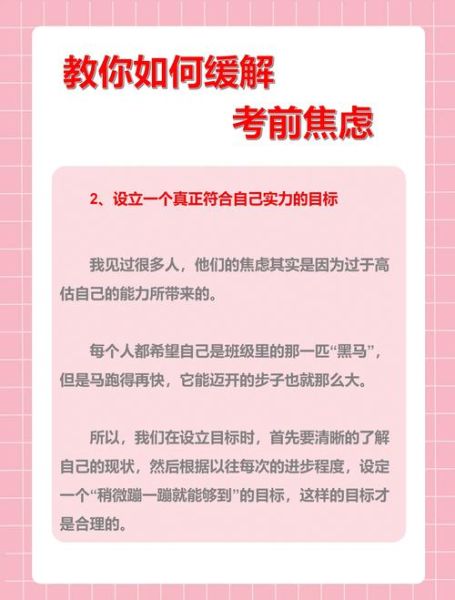 教你如何缓解

考前焦虑

2、设立一个真正符合自己实力的目标

我见过很多人，他们的焦虑其实是因为过于高估自己的能力所带来的。

每个人都希望自己是班级里的那一匹“黑马”，但是马跑得再快，它能迈开的步子也就那么大。

所以，我们在设立目标时，首先要清晰的了解自己的现状，然后根据以往每次的进步程度，设定一个“稍微蹦一蹦就能够到”的目标，这样的目标才是合理的。